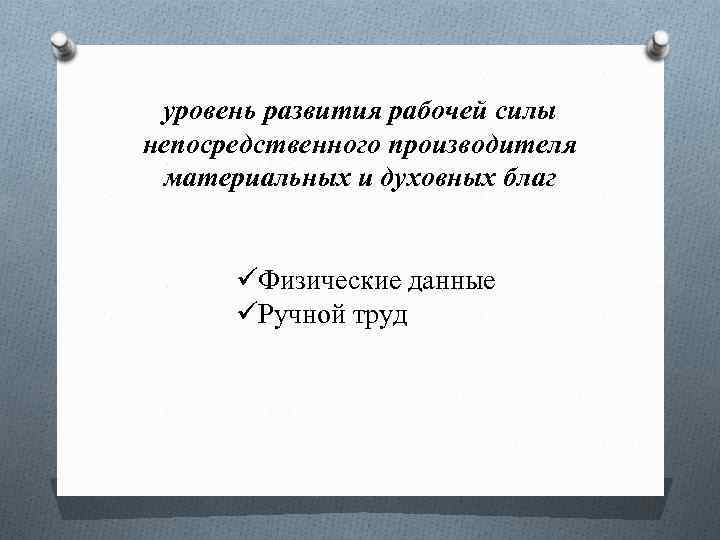 уровень развития рабочей силы непосредственного производителя материальных и духовных благ

✓Физические данные
✓Ручной труд